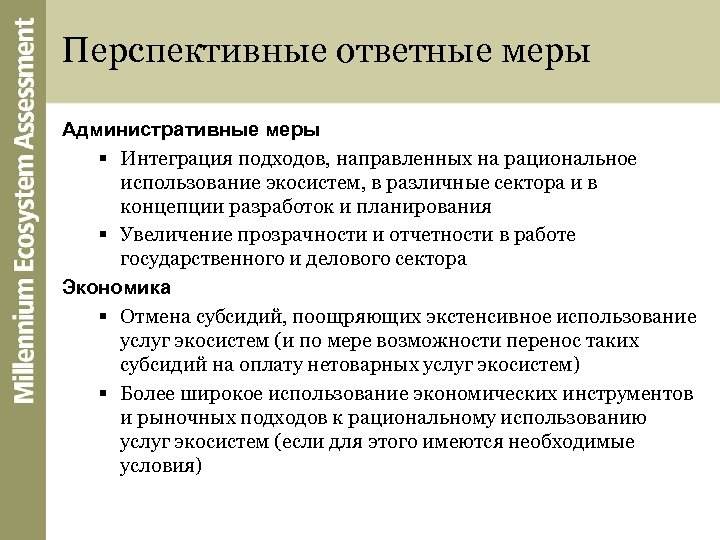 Millennium Ecosystem Assessment

Перспективные ответные меры

Административные меры

▪ Интеграция подходов, направленных на рациональное использование экосистем, в различные сектора и в концепции разработок и планирования

▪ Увеличение прозрачности и отчетности в работе государственного и делового сектора

Экономика

▪ Отмена субсидий, поощряющих экстенсивное использование услуг экосистем (и по мере возможности перенос таких субсидий на оплату нетоварных услуг экосистем)

▪ Более широкое использование экономических инструментов и рыночных подходов к рациональному использованию услуг экосистем (если для этого имеются необходимые условия)